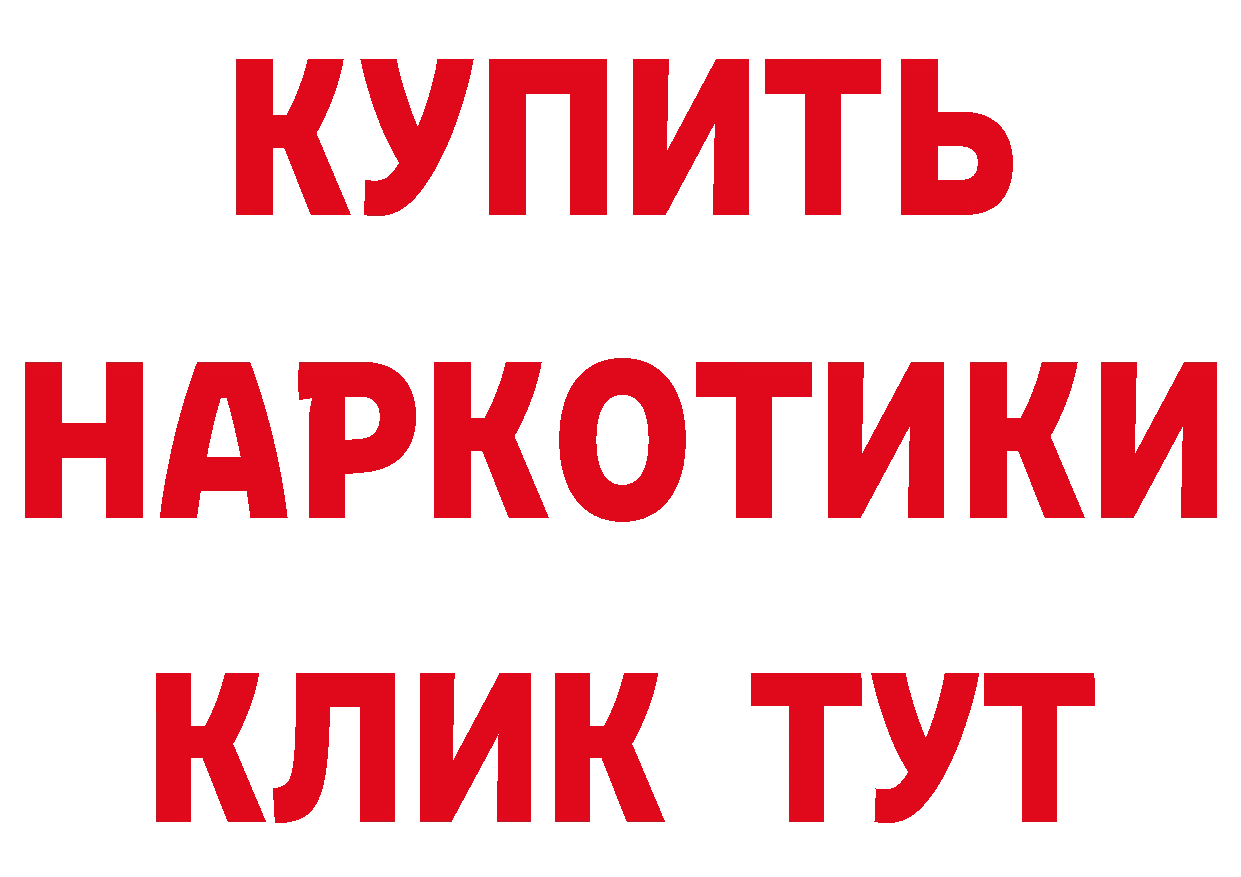 КУПИТЬ НАРКОТИКИ КЛИК ТУТ